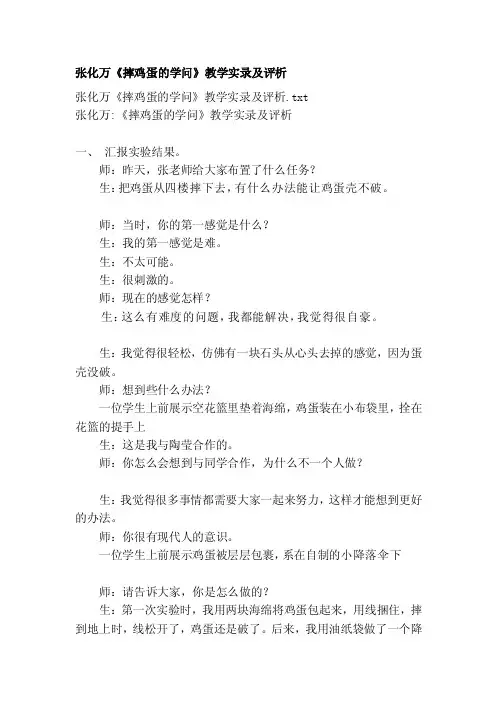 张化万《摔鸡蛋的学问》教学实录及评析

张化万《摔鸡蛋的学问》教学实录及评析.txt
张化万:《摔鸡蛋的学问》教学实录及评析

一、 汇报实验结果。

师：昨天，张老师给大家布置了什么任务？

生：把鸡蛋从四楼摔下去，有什么办法能让鸡蛋壳不破。

师：当时，你的第一感觉是什么？

生：我的第一感觉是难。

生：不太可能。

生：很刺激的。

师：现在的感觉怎样？

生：这么有难度的问题，我都能解决，我觉得很自豪。

生：我觉得很轻松，仿佛有一块石头从心头去掉的感觉，因为蛋壳没破。

师：想到些什么办法？

一位学生上前展示空花篮里垫着海绵，鸡蛋装在小布袋里，拴在花篮的提手上

生：这是我与陶莹合作的。

师：你怎么会想到与同学合作，为什么不一个人做？

生：我觉得很多事情都需要大家一起来努力，这样才能想到更好的办法。

师：你很有现代人的意识。

一位学生上前展示鸡蛋被层层包裹，系在自制的小降落伞下

师：请告诉大家，你是怎么做的？

生：第一次实验时，我用两块海绵将鸡蛋包起来，用线捆住，摔到地上时，线松开了，鸡蛋还是破了。后来，我用油纸袋做了一个降